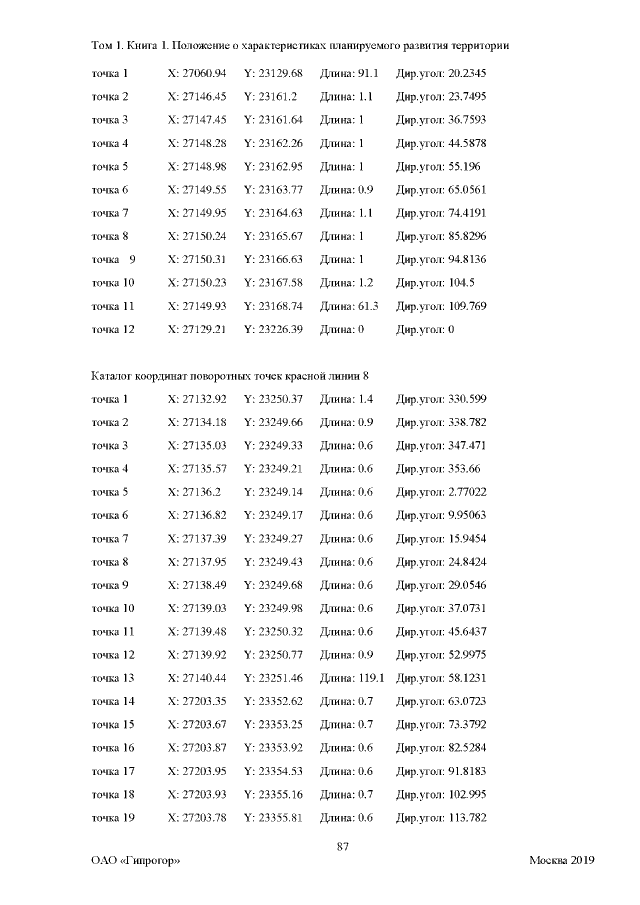 Том 1. Книга 1. Положение о характеристиках планируемого развития территории

точка 1 X: 27060.94 Y: 23129.68 Длина: 91.1 Дир.угол: 20.2345

точка 2 X: 27146.45 Y: 23161.2 Длина: 1.1 Дир.угол: 23.7495

точка 3 X: 27147.45 Y: 23161.64 Длина: 1 Дир.угол: 36.7593

точка 4 X: 27148.28 Y: 23162.26 Длина: 1 Дир.угол: 44.5878

точка 5 X: 27148.98 Y: 23162.95 Длина: 1 Дир.угол: 55.196

точка 6 X: 27149.55 Y: 23163.77 Длина: 0.9 Дир.угол: 65.0561

точка 7 X: 27149.95 Y: 23164.63 Длина: 1.1 Дир.угол: 74.4191

точка 8 X: 27150.24 Y: 23165.67 Длина: 1 Дир.угол: 85.8296

точка 9 X: 27150.31 Y: 23166.63 Длина: 1 Дир.угол: 94.8136

точка 10 X: 27150.23 Y: 23167.58 Длина: 1.2 Дир.угол: 104.5

точка 11 X: 27149.93 Y: 23168.74 Длина: 61.3 Дир.угол: 109.769

точка 12 X: 27129.21 Y: 23226.39 Длина: 0 Дир.угол: 0

Каталог координат поворотных точек красной линии 8

точка 1 X: 27132.92 Y: 23250.37 Длина: 1.4 Дир.угол: 330.599

точка 2 X: 27134.18 Y: 23249.66 Длина: 0.9 Дир.угол: 338.782

точка 3 X: 27135.03 Y: 23249.33 Длина: 0.6 Дир.угол: 347.471

точка 4 X: 27135.57 Y: 23249.21 Длина: 0.6 Дир.угол: 353.66

точка 5 X: 27136.2 Y: 23249.14 Длина: 0.6 Дир.угол: 2.77022

точка 6 X: 27136.82 Y: 23249.17 Длина: 0.6 Дир.угол: 9.95063

точка 7 X: 27137.39 Y: 23249.27 Длина: 0.6 Дир.угол: 15.9454

точка 8 X: 27137.95 Y: 23249.43 Длина: 0.6 Дир.угол: 24.8424

точка 9 X: 27138.49 Y: 23249.68 Длина: 0.6 Дир.угол: 29.0546

точка 10 X: 27139.03 Y: 23249.98 Длина: 0.6 Дир.угол: 37.0731

точка 11 X: 27139.48 Y: 23250.32 Длина: 0.6 Дир.угол: 45.6437

точка 12 X: 27139.92 Y: 23250.77 Длина: 0.9 Дир.угол: 52.9975

точка 13 X: 27140.44 Y: 23251.46 Длина: 119.1 Дир.угол: 58.1231

точка 14 X: 27203.35 Y: 23352.62 Длина: 0.7 Дир.угол: 63.0723

точка 15 X: 27203.67 Y: 23353.25 Длина: 0.7 Дир.угол: 73.3792

точка 16 X: 27203.87 Y: 23353.92 Длина: 0.6 Дир.угол: 82.5284

точка 17 X: 27203.95 Y: 23354.53 Длина: 0.6 Дир.угол: 91.8183

точка 18 X: 27203.93 Y: 23355.16 Длина: 0.7 Дир.угол: 102.995

точка 19 X: 27203.78 Y: 23355.81 Длина: 0.6 Дир.угол: 113.782

87

ОАО «Гипрогор» Москва 2019